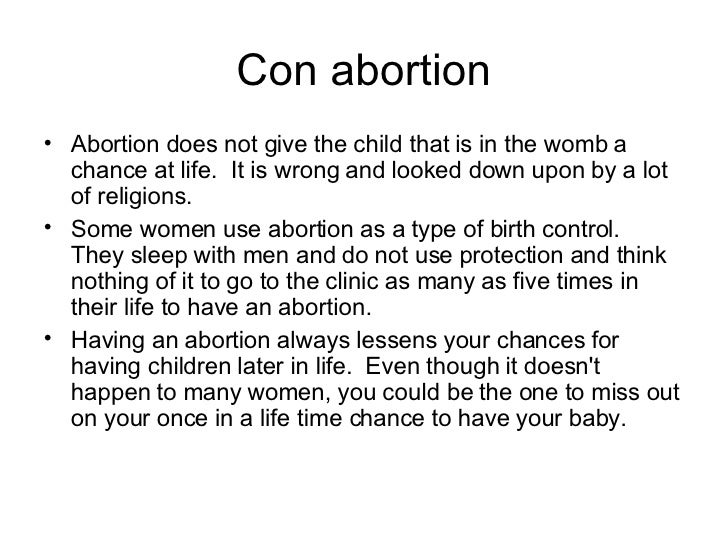 Con abortion

• Abortion does not give the child that is in the womb a chance at life. It is wrong and looked down upon by a lot of religions.

• Some women use abortion as a type of birth control. They sleep with men and do not use protection and think nothing of it to go to the clinic as many as five times in their life to have an abortion.

• Having an abortion always lessens your chances for having children later in life. Even though it doesn't happen to many women, you could be the one to miss out on your once in a life time chance to have your baby.